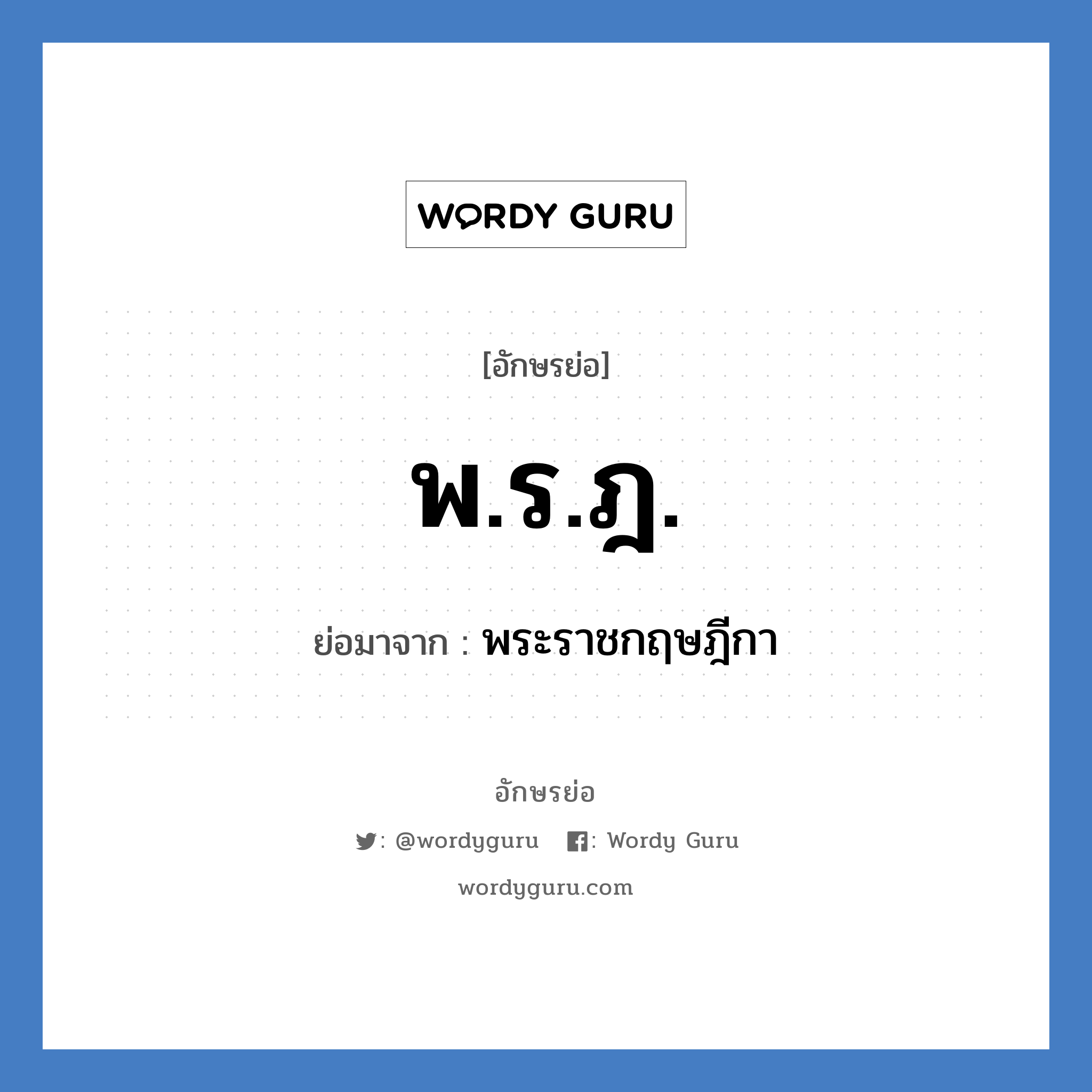 WORDY GURU

[อักษรย่อ]

พ.ร.ฎ.

ย่อมาจาก : พระราชกฤษฎีกา

อักษรย่อ

: @wordyguru : Wordy Guru

wordyguru.com